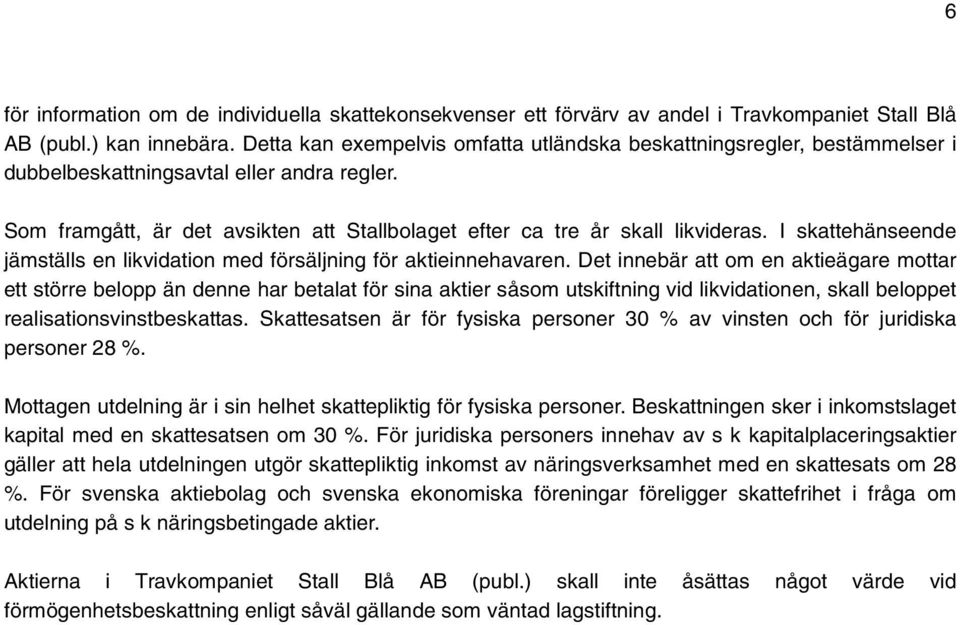 6

för information om de individuella skattekonsekvenser ett förvärv av andel i Travkompaniet Stall Blå AB (publ.) kan innebära. Detta kan exempelvis omfatta utländska beskattningsregler, bestämmelser i dubbelbeskattningsavtal eller andra regler.

Som framgått, är det avsikten att Stallbolaget efter ca tre år skall likvideras. I skattehänseende jämställs en likvidation med försäljning för aktieinnehavaren. Det innebär att om en aktieägare mottar ett större belopp än denne har betalat för sina aktier såsom utskiftning vid likvidationen, skall beloppet realisationsvinstbeskattas. Skattesatsen är för fysiska personer 30 % av vinsten och för juridiska personer 28 %.

Mottagen utdelning är i sin helhet skattepliktig för fysiska personer. Beskattningen sker i inkomstslaget kapital med en skattesatsen om 30 %. För juridiska personers innehav av s k kapitalplaceringsaktier gäller att hela utdelningen utgör skattepliktig inkomst av näringsverksamhet med en skattesats om 28 %. För svenska aktiebolag och svenska ekonomiska föreningar föreligger skattefrihet i fråga om utdelning på s k näringsbetingade aktier.

Aktierna i Travkompaniet Stall Blå AB (publ.) skall inte åsättas något värde vid förmögenhetsbeskattning enligt såväl gällande som väntad lagstiftning.